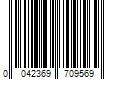 0 042369 709569